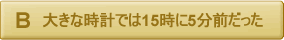 B　大きな時計では15時に5分前だった